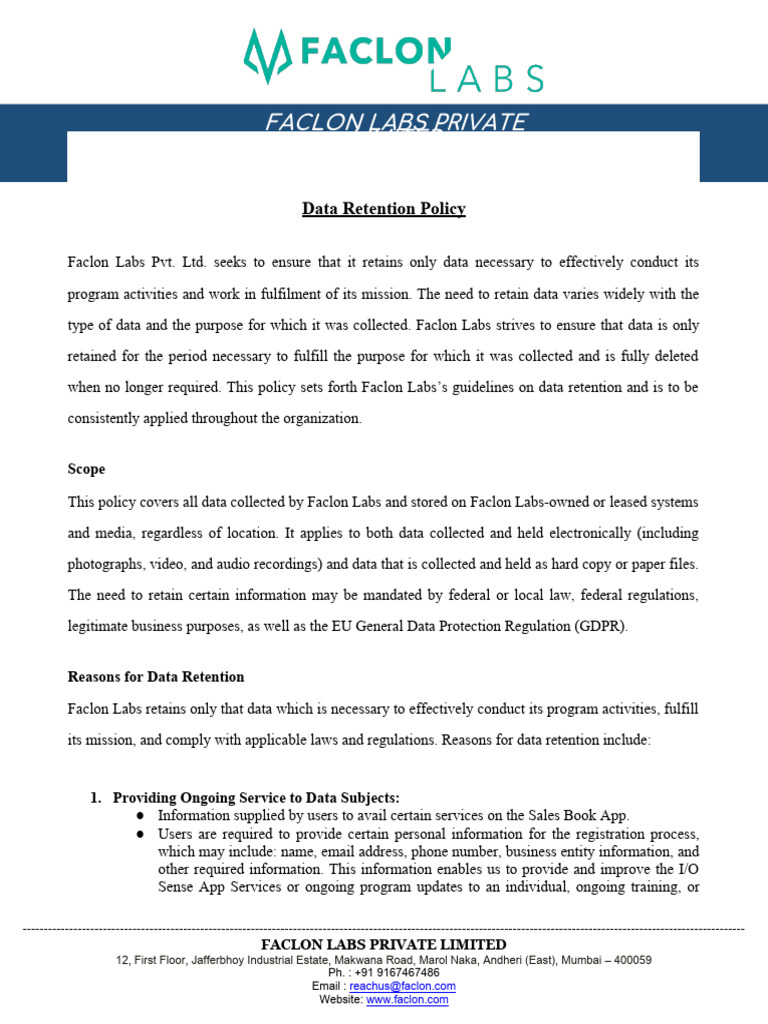 FACLON LABS

FACLON LABS PRIVATE

Data Retention Policy

Faclon Labs Pvt. Ltd. seeks to ensure that it retains only data necessary to effectively conduct its program activities and work in fulfilment of its mission. The need to retain data varies widely with the type of data and the purpose for which it was collected. Faclon Labs strives to ensure that data is only retained for the period necessary to fulfill the purpose for which it was collected and is fully deleted when no longer required. This policy sets forth Faclon Labs's guidelines on data retention and is to be consistently applied throughout the organization.

Scope

This policy covers all data collected by Faclon Labs and stored on Faclon Labs-owned or leased systems and media, regardless of location. It applies to both data collected and held electronically (including photographs, video, and audio recordings) and data that is collected and held as hard copy or paper files. The need to retain certain information may be mandated by federal or local law, federal regulations, legitimate business purposes, as well as the EU General Data Protection Regulation (GDPR).

Reasons for Data Retention

Faclon Labs retains only that data which is necessary to effectively conduct its program activities, fulfill its mission, and comply with applicable laws and regulations. Reasons for data retention include:

1. Providing Ongoing Service to Data Subjects:
● Information supplied by users to avail certain services on the Sales Book App.
● Users are required to provide certain personal information for the registration process, which may include: name, email address, phone number, business entity information, and other required information. This information enables us to provide and improve the I/O Sense App Services or ongoing program updates to an individual, ongoing training, or

FACLON LABS PRIVATE LIMITED
12, First Floor, Jafferbhoy Industrial Estate, Makwana Road, Marol Naka, Andheri (East), Mumbai – 400059
Ph. : +91 9167467486
Email : reachus@faclon.com
Website: www.faclon.com